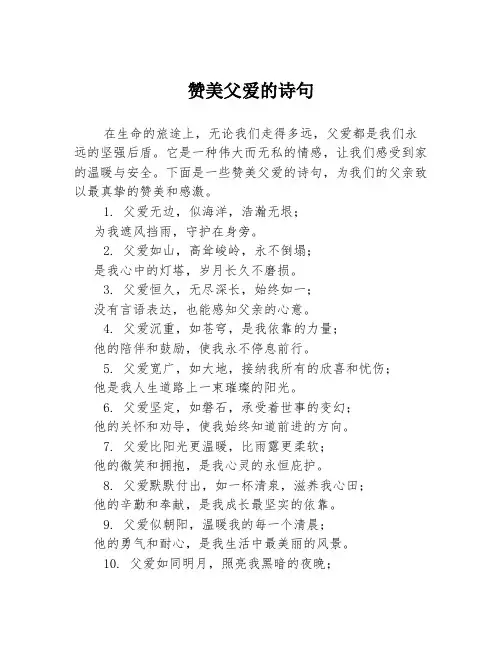 赞美父爱的诗句

在生命的旅途上，无论我们走得多远，父爱都是我们永远的坚强后盾。它是一种伟大而无私的情感，让我们感受到家的温暖与安全。下面是一些赞美父爱的诗句，为我们的父亲致以最真挚的赞美和感激。

1. 父爱无边，似海洋，浩瀚无垠；
为我遮风挡雨，守护在身旁。
2. 父爱如山，高耸峻岭，永不倒塌；
是我心中的灯塔，岁月长久不磨损。
3. 父爱恒久，无尽深长，始终如一；
没有言语表达，也能感知父亲的心意。
4. 父爱沉重，如苍穹，是我依靠的力量；
他的陪伴和鼓励，使我永不停息前行。
5. 父爱宽广，如大地，接纳我所有的欣喜和忧伤；
他是我人生道路上一束璀璨的阳光。
6. 父爱坚定，如磐石，承受着世事的变幻；
他的关怀和劝导，使我始终知道前进的方向。
7. 父爱比阳光更温暖，比雨露更柔软；
他的微笑和拥抱，是我心灵的永恒庇护。
8. 父爱默默付出，如一杯清泉，滋养我心田；
他的辛勤和奉献，是我成长最坚实的依靠。
9. 父爱似朝阳，温暖我的每一个清晨；
他的勇气和耐心，是我生活中最美丽的风景。
10. 父爱如同明月，照亮我黑暗的夜晚；